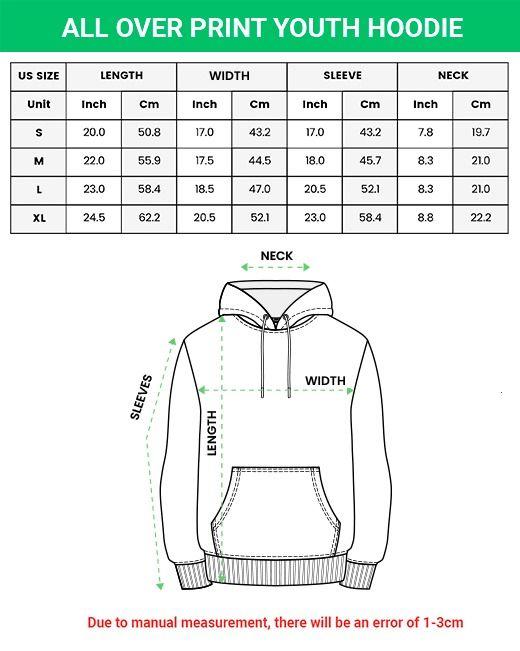 ALL OVER PRINT YOUTH HOODIE

| US SIZE | LENGTH | | WIDTH | | SLEEVE | | NECK | |
|---|---|---|---|---|---|---|---|---|
| Unit | Inch | Cm | Inch | Cm | Inch | Cm | Inch | Cm |
| S | 20.0 | 50.8 | 17.0 | 43.2 | 17.0 | 43.2 | 7.8 | 19.7 |
| M | 22.0 | 55.9 | 17.5 | 44.5 | 18.0 | 45.7 | 8.3 | 21.0 |
| L | 23.0 | 58.4 | 18.5 | 47.0 | 20.5 | 52.1 | 8.3 | 21.0 |
| XL | 24.5 | 62.2 | 20.5 | 52.1 | 23.0 | 58.4 | 8.8 | 22.2 |

NECK

SLEEVES

WIDTH

LENGTH

Due to manual measurement, there will be an error of 1-3cm